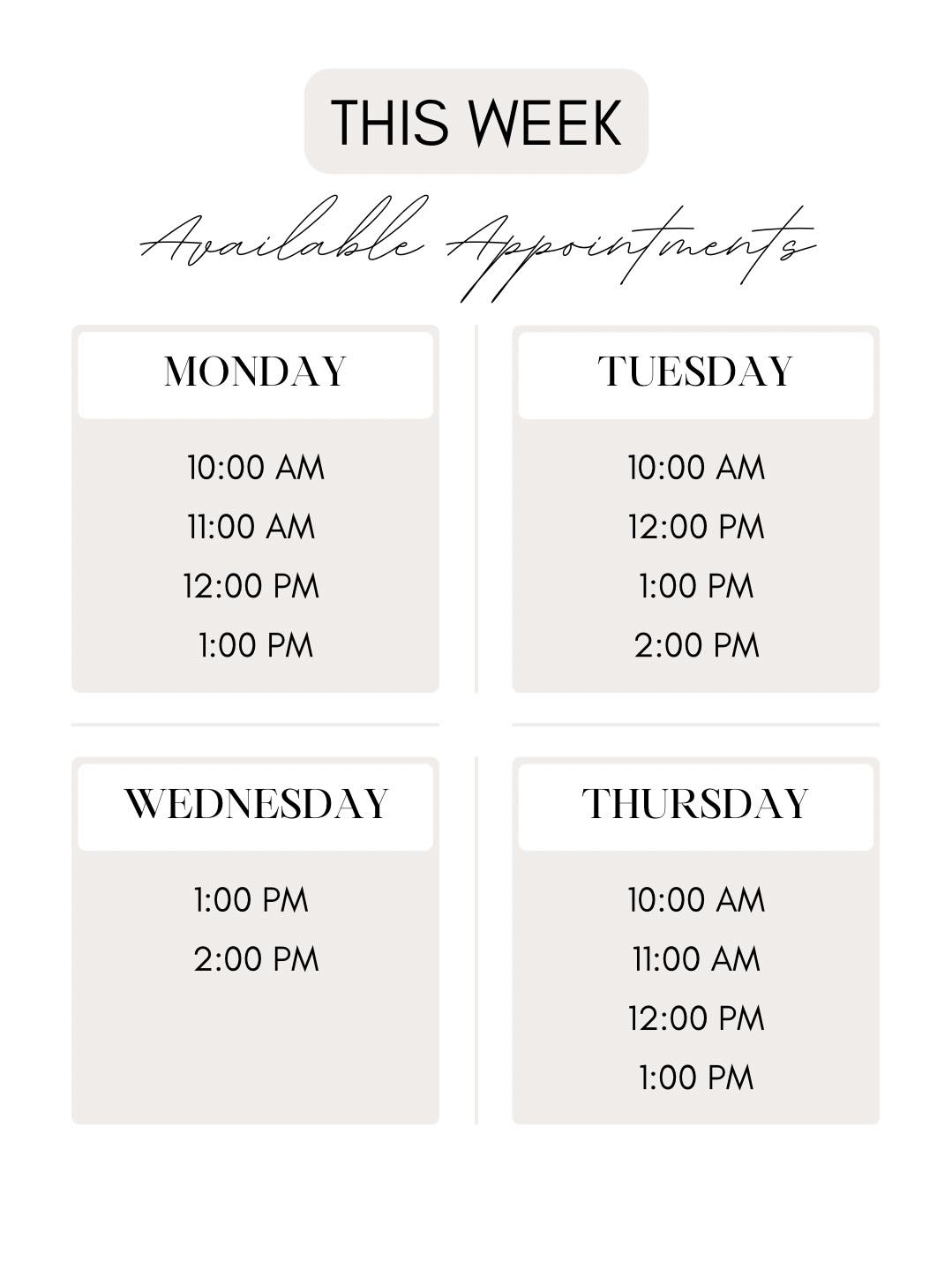 THIS WEEK

Available Appointments

MONDAY

10:00 AM
11:00 AM
12:00 PM
1:00 PM

TUESDAY

10:00 AM
12:00 PM
1:00 PM
2:00 PM

WEDNESDAY

1:00 PM
2:00 PM

THURSDAY

10:00 AM
11:00 AM
12:00 PM
1:00 PM